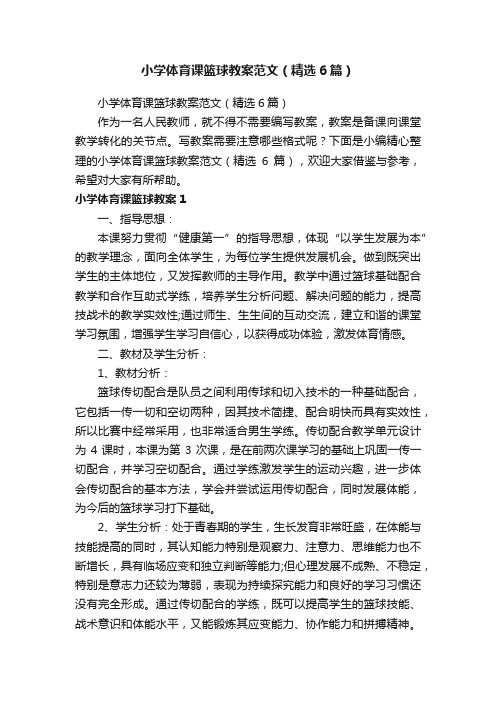 小学体育课篮球教案范文（精选6篇）

小学体育课篮球教案范文（精选6篇）

作为一名人民教师，就不得不需要编写教案，教案是备课向课堂教学转化的关节点。写教案需要注意哪些格式呢？下面是小编精心整理的小学体育课篮球教案范文（精选 6 篇），欢迎大家借鉴与参考，希望对大家有所帮助。

小学体育课篮球教案1

一、指导思想：

本课努力贯彻“健康第一”的指导思想，体现“以学生发展为本”的教学理念，面向全体学生，为每位学生提供发展机会。做到既突出学生的主体地位，又发挥教师的主导作用。教学中通过篮球基础配合教学和合作互助式学练，培养学生分析问题、解决问题的能力，提高技战术的教学实效性;通过师生、生生间的互动交流，建立和谐的课堂学习氛围，增强学生学习自信心，以获得成功体验，激发体育情感。

二、教材及学生分析：

1、教材分析：

篮球传切配合是队员之间利用传球和切入技术的一种基础配合，它包括一传一切和空切两种，因其技术简捷、配合明快而具有实效性，所以比赛中经常采用，也非常适合男生学练。传切配合教学单元设计为 4 课时，本课为第 3 次课，是在前两次课学习的基础上巩固一传一切配合，并学习空切配合。通过学练激发学生的运动兴趣，进一步体会传切配合的基本方法，学会并尝试运用传切配合，同时发展体能，为今后的篮球学习打下基础。

2、学生分析：处于青春期的学生，生长发育非常旺盛，在体能与技能提高的同时，其认知能力特别是观察力、注意力、思维能力也不断增长，具有临场应变和独立判断等能力;但心理发展不成熟、不稳定，特别是意志力还较为薄弱，表现为持续探究能力和良好的学习习惯还没有完全形成。通过传切配合的学练，既可以提高学生的篮球技能、战术意识和体能水平，又能锻炼其应变能力、协作能力和拼搏精神。